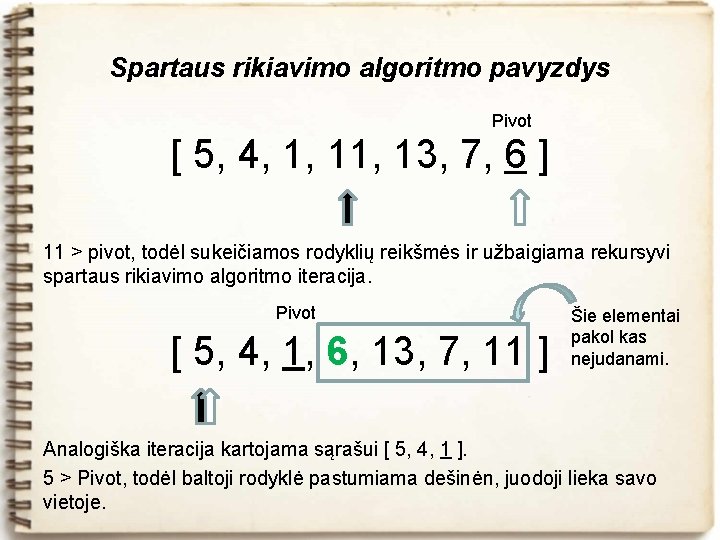 Spartaus rikiavimo algoritmo pavyzdys

Pivot

[ 5, 4, 1, 11, 13, 7, 6 ]

11 > pivot, todėl sukeičiamos rodyklių reikšmės ir užbaigiama rekursyvi spartaus rikiavimo algoritmo iteracija.

Pivot

[ 5, 4, 1, 6, 13, 7, 11 ]

Šie elementai pakol kas nejudanami.

Analogiška iteracija kartojama sąrašui [ 5, 4, 1 ].

5 > Pivot, todėl baltoji rodyklė pastumiama dešinėn, juodoji lieka savo vietoje.